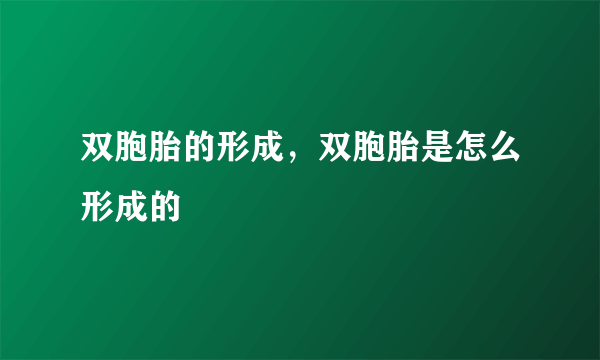 双胞胎的形成，双胞胎是怎么形成的